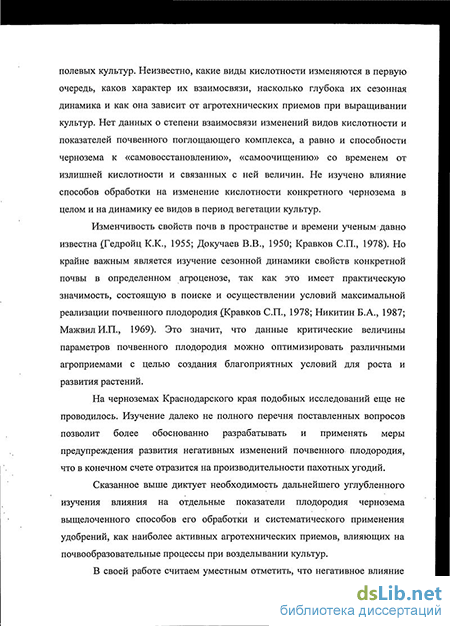 полевых культур. Неизвестно, какие виды кислотности изменяются в первую очередь, каков характер их взаимосвязи, насколько глубока их сезонная динамика и как она зависит от агротехнических приемов при выращивании культур. Нет данных о степени взаимосвязи изменений видов кислотности и показателей почвенного поглощающего комплекса, а равно и способности чернозема к «самовосстановлению», «самоочищению» со временем от излишней кислотности и связанных с ней величин. Не изучено влияние способов обработки на изменение кислотности конкретного чернозема в целом и на динамику ее видов в период вегетации культур.

Изменчивость свойств почв в пространстве и времени ученым давно известна (Гедройц К.К., 1955; Докучаев В.В., 1950; Кравков С.П., 1978). Но крайне важным является изучение сезонной динамики свойств конкретной почвы в определенном агроценозе, так как это имеет практическую значимость, состоящую в поиске и осуществлении условий максимальной реализации почвенного плодородия (Кравков С.П., 1978; Никитин Б.А., 1987; Мажвил И.П., 1969). Это значит, что данные критические величины параметров почвенного плодородия можно оптимизировать различными агроприемами с целью создания благоприятных условий для роста и развития растений.

На черноземах Краснодарского края подобных исследований еще не проводилось. Изучение далеко не полного перечня поставленных вопросов позволит более обоснованно разрабатывать и применять меры предупреждения развития негативных изменений почвенного плодородия, что в конечном счете отразится на производительности пахотных угодий.

Сказанное выше диктует необходимость дальнейшего углубленного изучения влияния на отдельные показатели плодородия чернозема выщелоченного способов его обработки и систематического применения удобрений, как наиболее активных агротехнических приемов, влияющих на почвообразовательные процессы при возделывании культур.

В своей работе считаем уместным отметить, что негативное влияние

dsLib.net
библиотека диссертаций